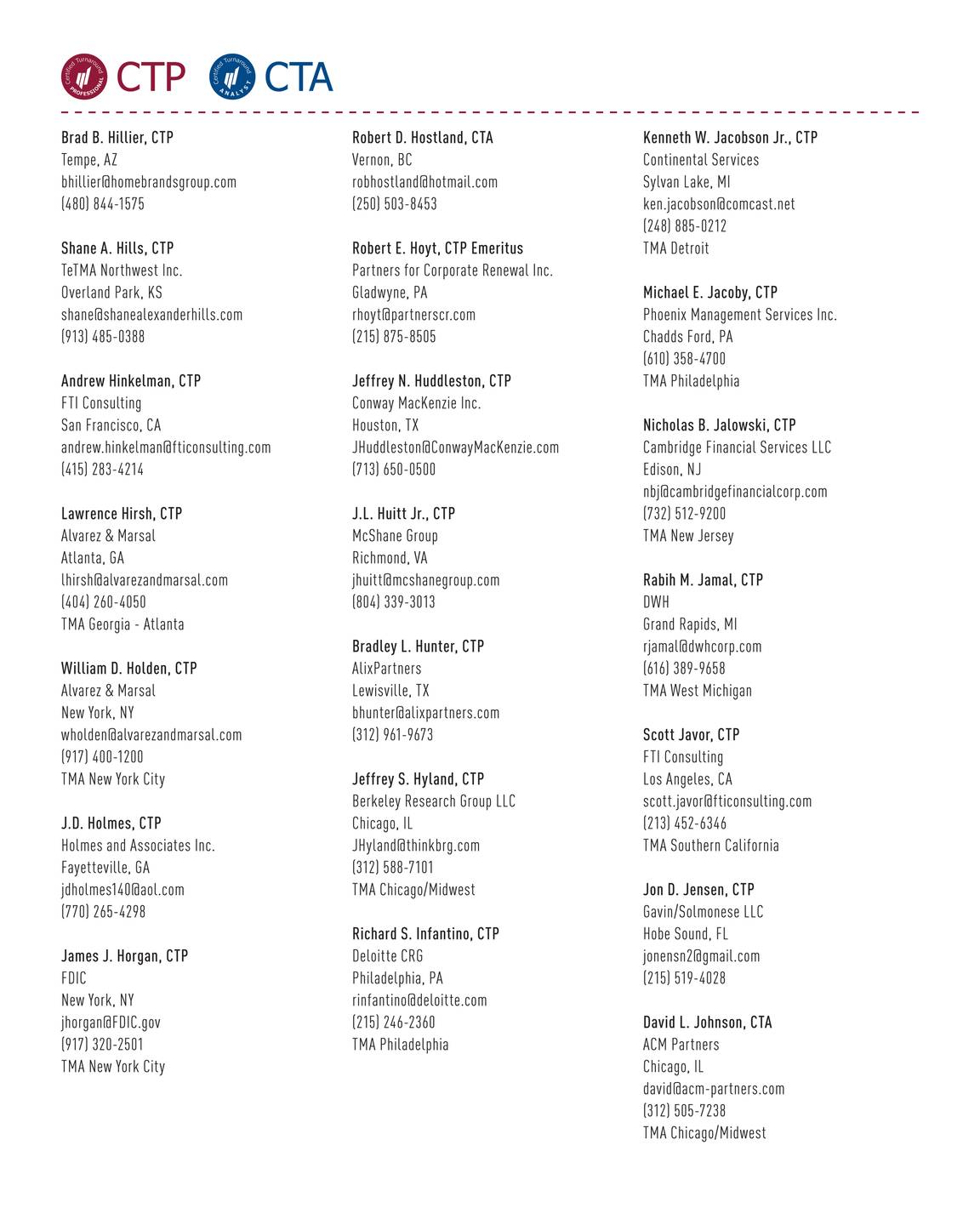 Certified Turnaround PROFESSIONAL CTP Certified Turnaround ANALYST CTA

Brad B. Hillier, CTP
Tempe, AZ
bhillier@homebrandsgroup.com
(480) 844-1575

Shane A. Hills, CTP
TeTMA Northwest Inc.
Overland Park, KS
shane@shanealexanderhills.com
(913) 485-0388

Andrew Hinkelman, CTP
FTI Consulting
San Francisco, CA
andrew.hinkelman@fticonsulting.com
(415) 283-4214

Lawrence Hirsh, CTP
Alvarez & Marsal
Atlanta, GA
lhirsh@alvarezandmarsal.com
(404) 260-4050
TMA Georgia - Atlanta

William D. Holden, CTP
Alvarez & Marsal
New York, NY
wholden@alvarezandmarsal.com
(917) 400-1200
TMA New York City

J.D. Holmes, CTP
Holmes and Associates Inc.
Fayetteville, GA
jdholmes140@aol.com
(770) 265-4298

James J. Horgan, CTP
FDIC
New York, NY
jhorgan@FDIC.gov
(917) 320-2501
TMA New York City

Robert D. Hostland, CTA
Vernon, BC
robhostland@hotmail.com
(250) 503-8453

Robert E. Hoyt, CTP Emeritus
Partners for Corporate Renewal Inc.
Gladwyne, PA
rhoyt@partnerscr.com
(215) 875-8505

Jeffrey N. Huddleston, CTP
Conway MacKenzie Inc.
Houston, TX
JHuddleston@ConwayMacKenzie.com
(713) 650-0500

J.L. Huitt Jr., CTP
McShane Group
Richmond, VA
jhuitt@mcshanegroup.com
(804) 339-3013

Bradley L. Hunter, CTP
AlixPartners
Lewisville, TX
bhunter@alixpartners.com
(312) 961-9673

Jeffrey S. Hyland, CTP
Berkeley Research Group LLC
Chicago, IL
JHyland@thinkbrg.com
(312) 588-7101
TMA Chicago/Midwest

Richard S. Infantino, CTP
Deloitte CRG
Philadelphia, PA
rinfantino@deloitte.com
(215) 246-2360
TMA Philadelphia

Kenneth W. Jacobson Jr., CTP
Continental Services
Sylvan Lake, MI
ken.jacobson@comcast.net
(248) 885-0212
TMA Detroit

Michael E. Jacoby, CTP
Phoenix Management Services Inc.
Chadds Ford, PA
(610) 358-4700
TMA Philadelphia

Nicholas B. Jalowski, CTP
Cambridge Financial Services LLC
Edison, NJ
nbj@cambridgefinancialcorp.com
(732) 512-9200
TMA New Jersey

Rabih M. Jamal, CTP
DWH
Grand Rapids, MI
rjamal@dwhcorp.com
(616) 389-9658
TMA West Michigan

Scott Javor, CTP
FTI Consulting
Los Angeles, CA
scott.javor@fticonsulting.com
(213) 452-6346
TMA Southern California

Jon D. Jensen, CTP
Gavin/Solmonese LLC
Hobe Sound, FL
jonensn2@gmail.com
(215) 519-4028

David L. Johnson, CTA
ACM Partners
Chicago, IL
david@acm-partners.com
(312) 505-7238
TMA Chicago/Midwest